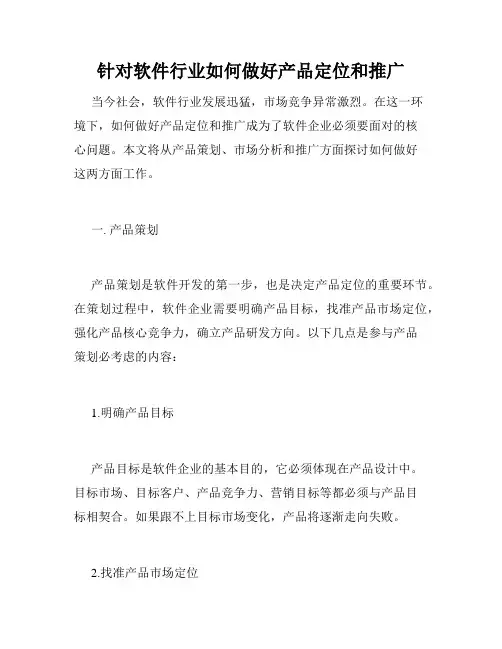 针对软件行业如何做好产品定位和推广

当今社会，软件行业发展迅猛，市场竞争异常激烈。在这一环境下，如何做好产品定位和推广成为了软件企业必须要面对的核心问题。本文将从产品策划、市场分析和推广方面探讨如何做好这两方面工作。

一. 产品策划

产品策划是软件开发的第一步，也是决定产品定位的重要环节。在策划过程中，软件企业需要明确产品目标，找准产品市场定位，强化产品核心竞争力，确立产品研发方向。以下几点是参与产品策划必考虑的内容：

1.明确产品目标

产品目标是软件企业的基本目的，它必须体现在产品设计中。目标市场、目标客户、产品竞争力、营销目标等都必须与产品目标相契合。如果跟不上目标市场变化，产品将逐渐走向失败。

2.找准产品市场定位